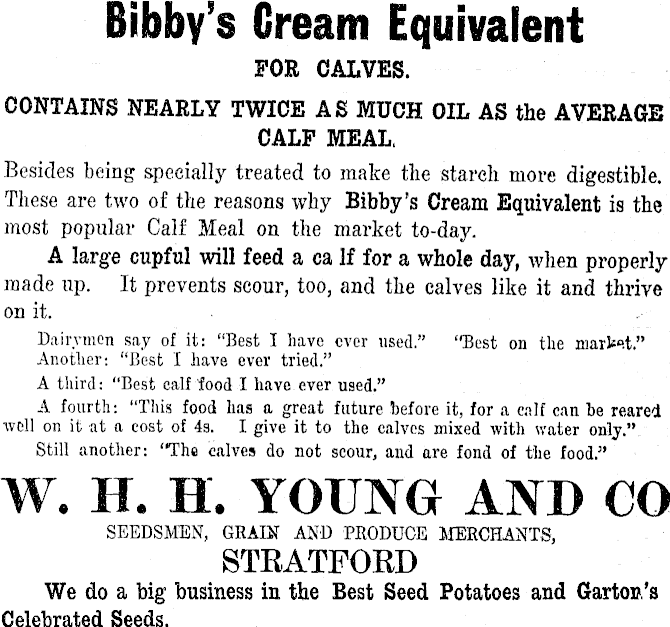 Bibby's Cream Equivalent

FOR CALVES.

CONTAINS NEARLY TWICE AS MUCH OIL AS the AVERAGE CALF MEAL.

Besides being specially treated to make the starch more digestible. These are two of the reasons why Bibby's Cream Equivalent is the most popular Calf Meal on the market to-day.

A large cupful will feed a ca lf for a whole day, when properly made up. It prevents scour, too, and the calves like it and thrive on it.

Dairymen say of it: "Best I have ever used." "Best on the market." Another: "Best I have ever tried."

A third: "Best calf food I have ever used."

A fourth: "This food has a great future before it, for a calf can be reared well on it at a cost of 4s. I give it to the calves mixed with water only."

Still another: "The calves do not scour, and are fond of the food."

W. H. H. YOUNG AND CO

SEEDSMEN, GRAIN AND PRODUCE MERCHANTS,

STRATFORD

We do a big business in the Best Seed Potatoes and Garton's Celebrated Seeds.